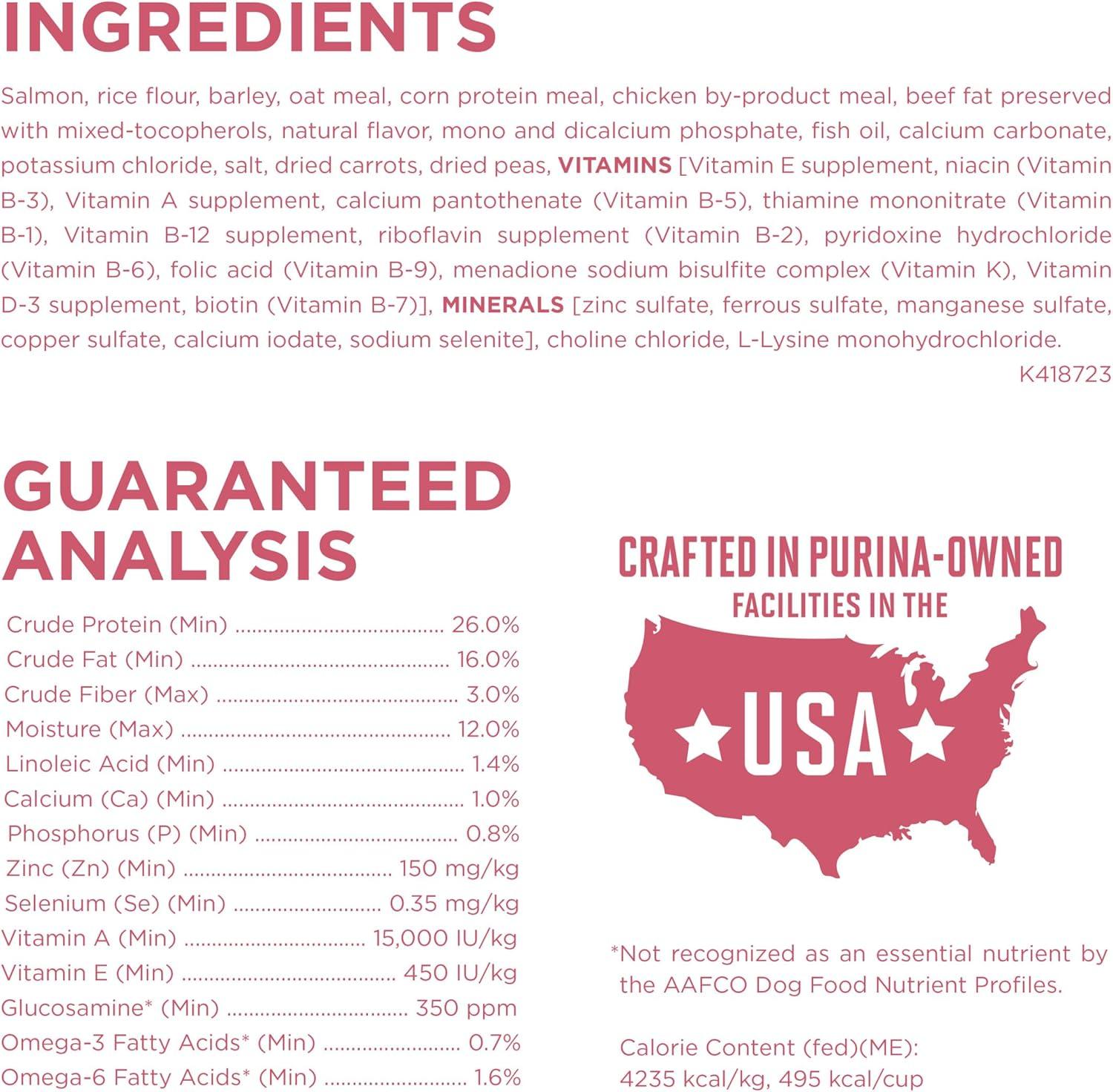 INGREDIENTS

Salmon, rice flour, barley, oat meal, corn protein meal, chicken by-product meal, beef fat preserved with mixed-tocopherols, natural flavor, mono and dicalcium phosphate, fish oil, calcium carbonate, potassium chloride, salt, dried carrots, dried peas, VITAMINS [Vitamin E supplement, niacin (Vitamin B-3), Vitamin A supplement, calcium pantothenate (Vitamin B-5), thiamine mononitrate (Vitamin B-1), Vitamin B-12 supplement, riboflavin supplement (Vitamin B-2), pyridoxine hydrochloride (Vitamin B-6), folic acid (Vitamin B-9), menadione sodium bisulfite complex (Vitamin K), Vitamin D-3 supplement, biotin (Vitamin B-7)], MINERALS [zinc sulfate, ferrous sulfate, manganese sulfate, copper sulfate, calcium iodate, sodium selenite], choline chloride, L-Lysine monohydrochloride.

K418723

GUARANTEED ANALYSIS

Crude Protein (Min) 26.0%
Crude Fat (Min) 16.0%
Crude Fiber (Max) 3.0%
Moisture (Max) 12.0%
Linoleic Acid (Min) 1.4%
Calcium (Ca) (Min) 1.0%
Phosphorus (P) (Min) 0.8%
Zinc (Zn) (Min) 150 mg/kg
Selenium (Se) (Min) 0.35 mg/kg
Vitamin A (Min) 15,000 IU/kg
Vitamin E (Min) 450 IU/kg
Glucosamine* (Min) 350 ppm
Omega-3 Fatty Acids* (Min) 0.7%
Omega-6 Fatty Acids* (Min) 1.6%

CRAFTED IN PURINA-OWNED
FACILITIES IN THE
USA

*Not recognized as an essential nutrient by the AAFCO Dog Food Nutrient Profiles.

Calorie Content (fed)(ME):
4235 kcal/kg, 495 kcal/cup